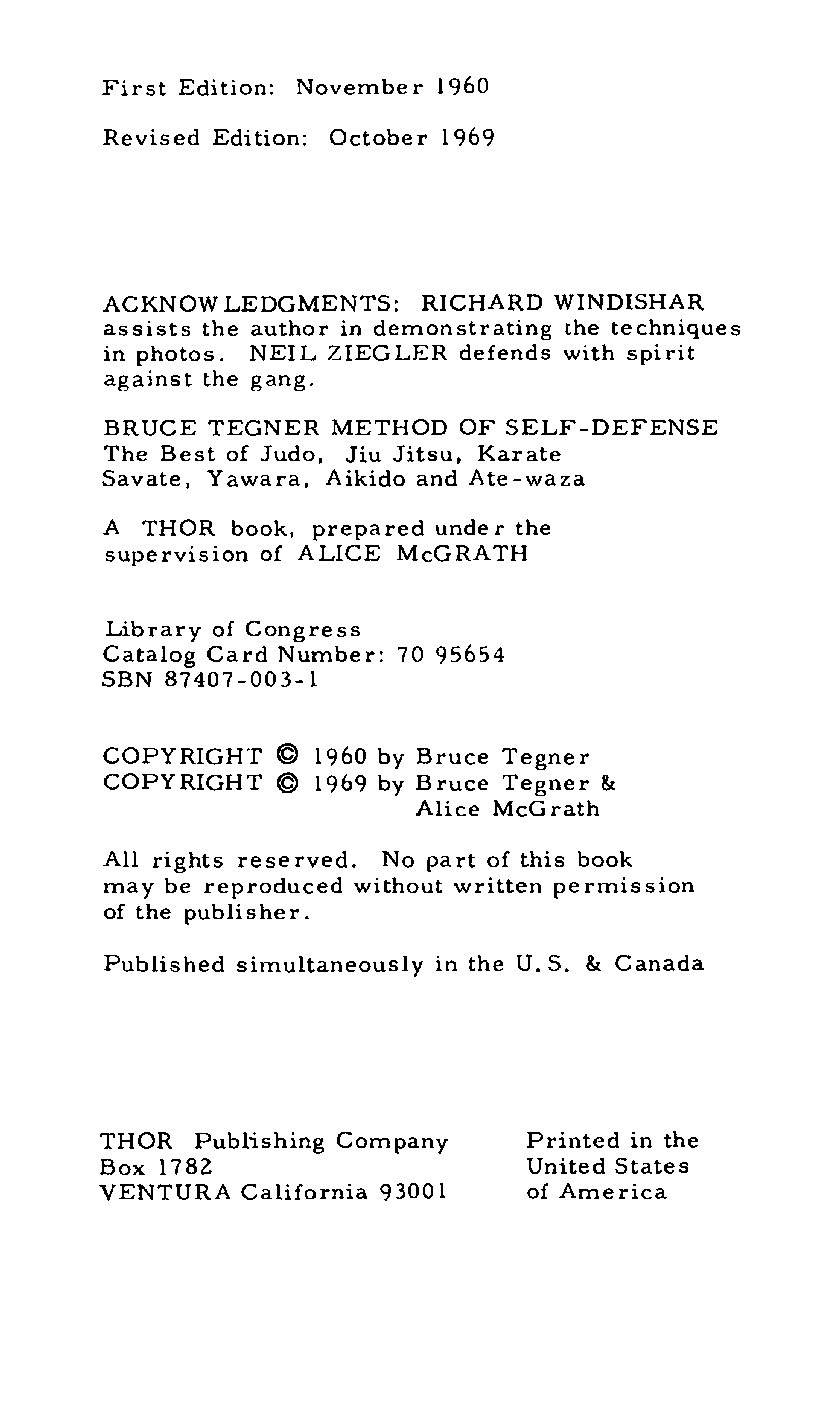 First Edition: November 1960

Revised Edition: October 1969

ACKNOWLEDGMENTS: RICHARD WINDISHAR assists the author in demonstrating the techniques in photos. NEIL ZIEGLER defends with spirit against the gang.

BRUCE TEGNER METHOD OF SELF-DEFENSE
The Best of Judo, Jiu Jitsu, Karate
Savate, Yawara, Aikido and Ate-waza

A THOR book, prepared under the supervision of ALICE McGRATH

Library of Congress
Catalog Card Number: 70 95654
SBN 87407-003-1

COPYRIGHT © 1960 by Bruce Tegner
COPYRIGHT © 1969 by Bruce Tegner & Alice McGrath

All rights reserved. No part of this book may be reproduced without written permission of the publisher.

Published simultaneously in the U.S. & Canada

THOR Publishing Company
Box 1782
VENTURA California 93001

Printed in the
United States
of America